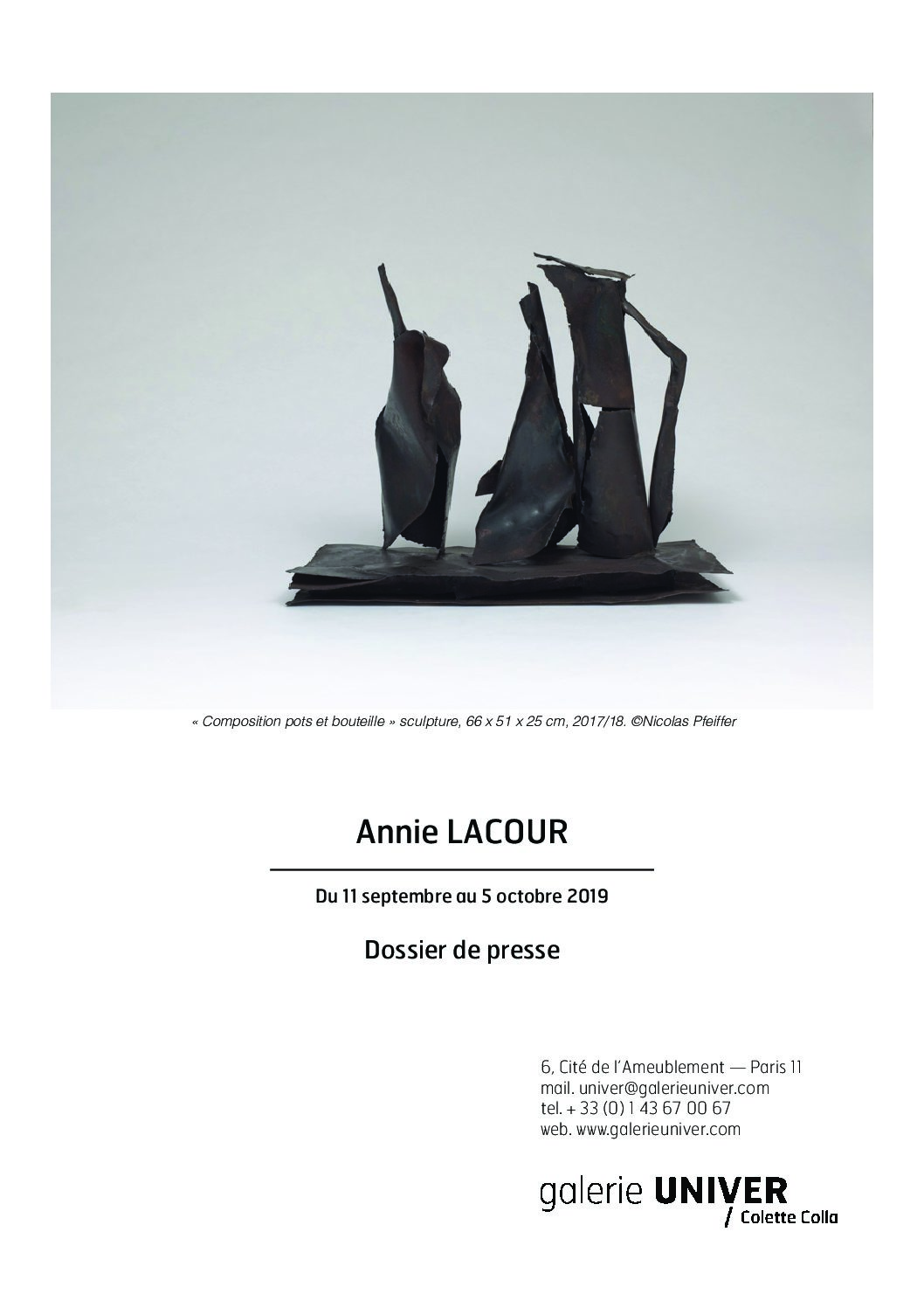 « Composition pots et bouteille » sculpture, 66 x 51 x 25 cm, 2017/18. ©Nicolas Pfeiffer

Annie LACOUR

Du 11 septembre au 5 octobre 2019

Dossier de presse

6, Cité de l'Ameublement — Paris 11
mail. univer@galerieuniver.com
tel. + 33 (0) 1 43 67 00 67
web. www.galerieuniver.com

galerie UNIVER
/ Colette Colla